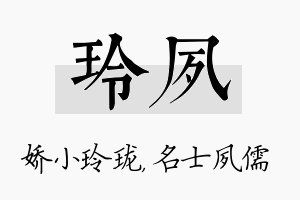 玲夙

娇小玲珑，名士夙儒